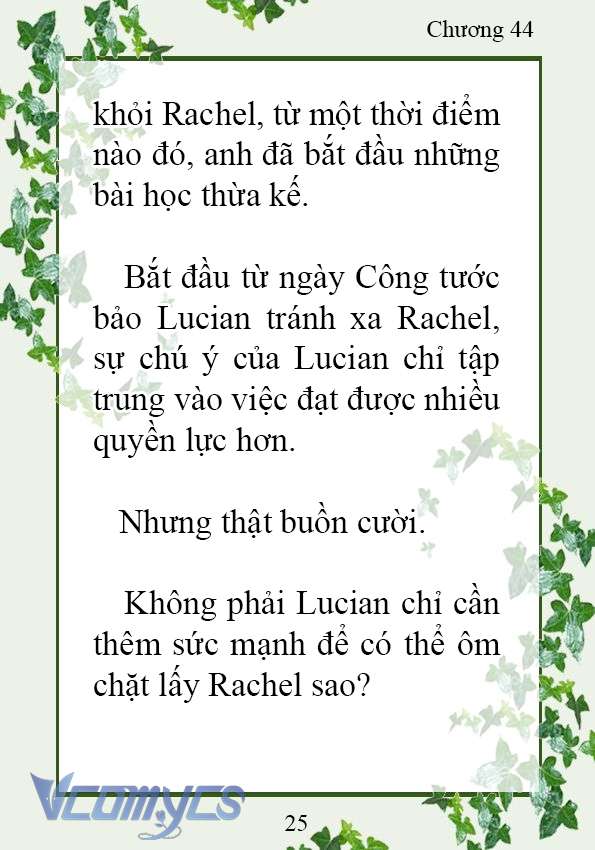 Chương 44

khỏi Rachel, từ một thời điểm nào đó, anh đã bắt đầu những bài học thừa kế.

Bắt đầu từ ngày Công tước bảo Lucian tránh xa Rachel, sự chú ý của Lucian chỉ tập trung vào việc đạt được nhiều quyền lực hơn.

Nhưng thật buồn cười.

Không phải Lucian chỉ cần thêm sức mạnh để có thể ôm chặt lấy Rachel sao?

Vcomycs

25